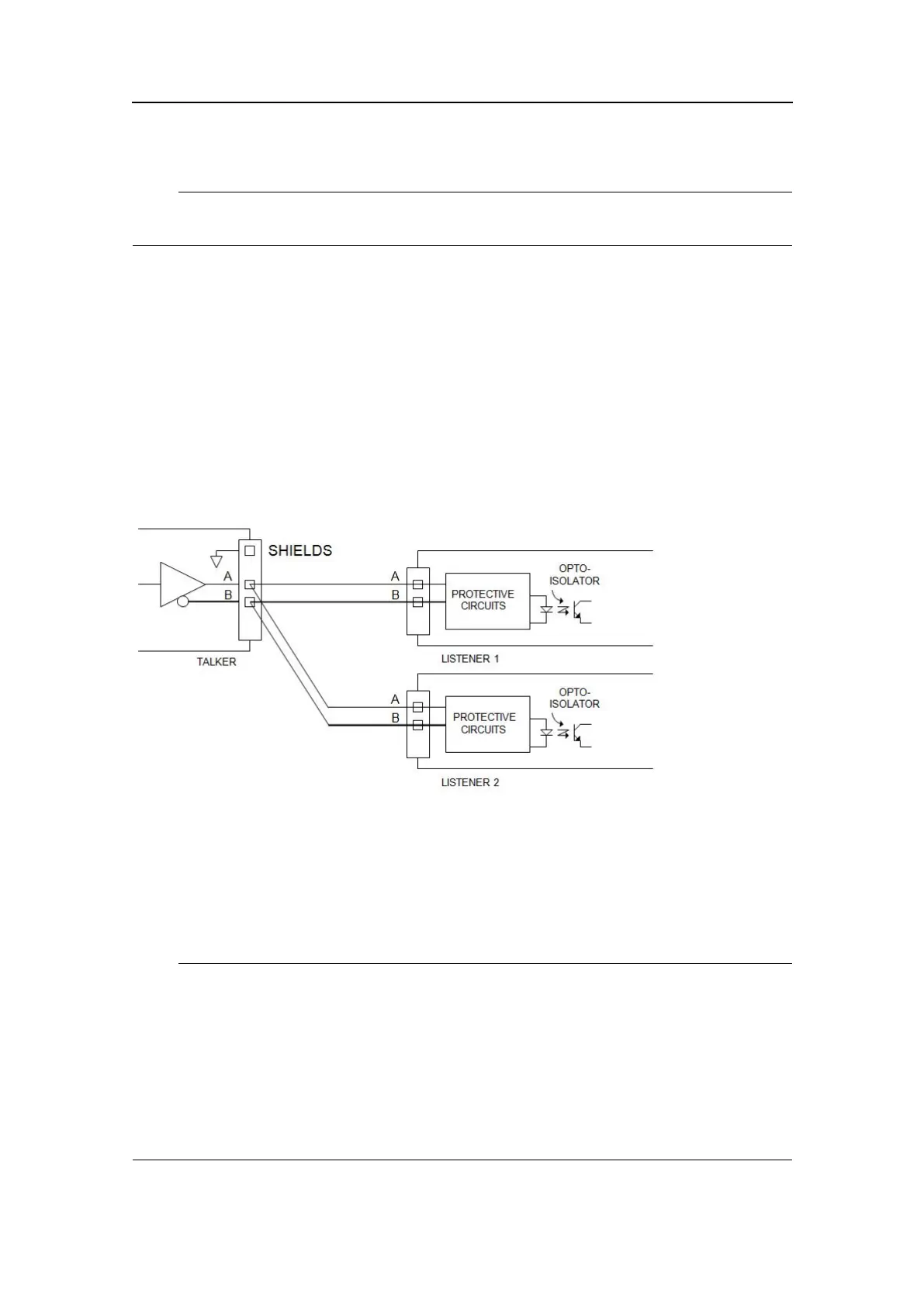 SHIELDS

A

B

TALKER

A

B

PROTECTIVE CIRCUITS

OPTO-ISOLATOR

LISTENER 1

A

B

PROTECTIVE CIRCUITS

OPTO-ISOLATOR

LISTENER 2